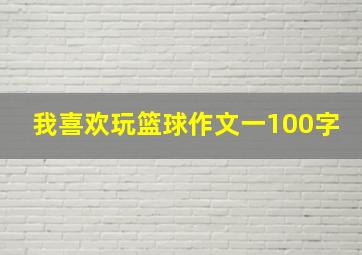 我喜欢玩篮球作文一100字